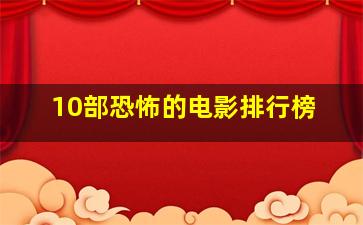 10部恐怖的电影排行榜